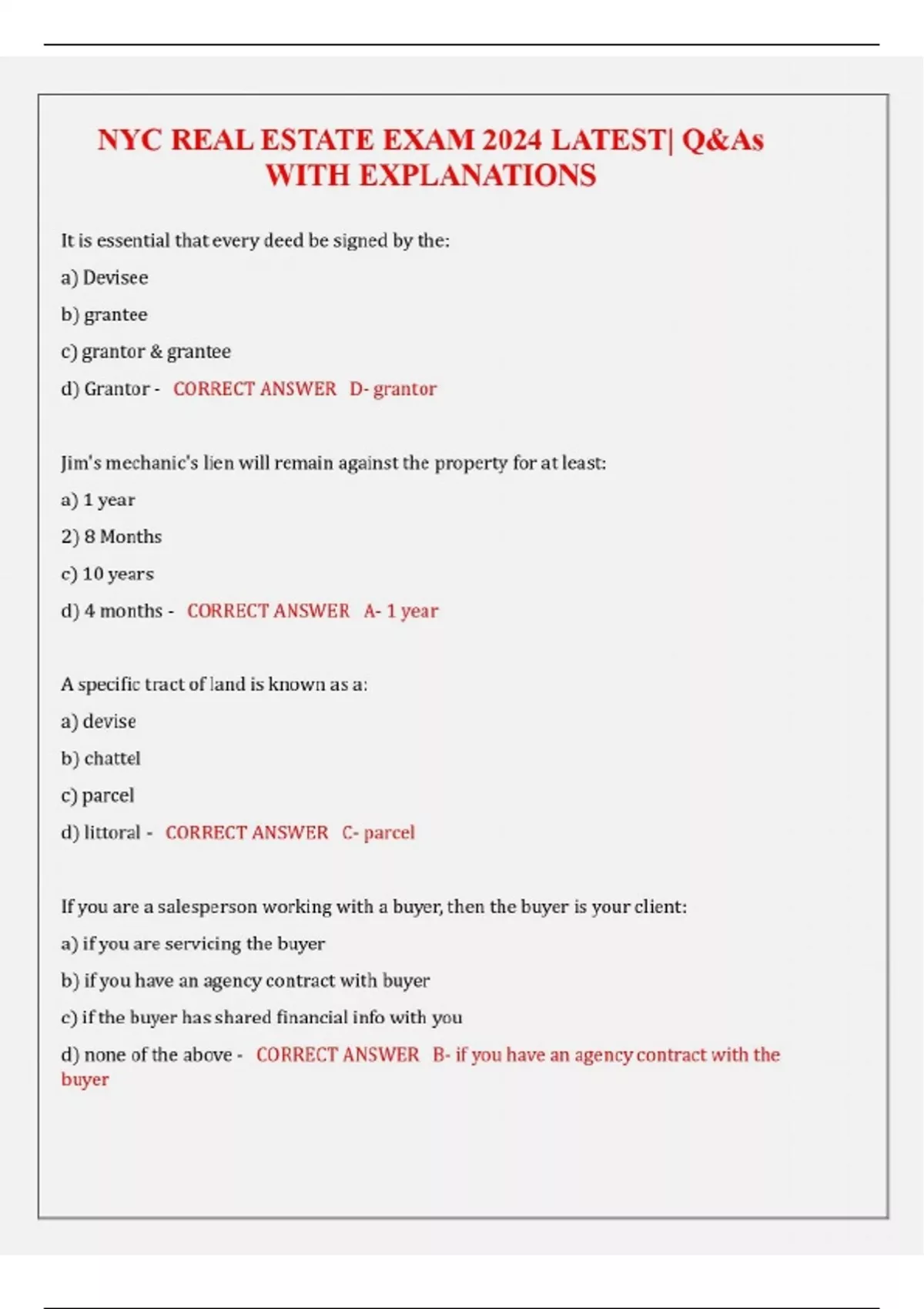 NYC REAL ESTATE EXAM 2024 LATEST| Q&As WITH EXPLANATIONS

It is essential that every deed be signed by the:

a) Devisee

b) grantee

c) grantor & grantee

d) Grantor - CORRECT ANSWER D- grantor

Jim's mechanic's lien will remain against the property for at least:

a) 1 year

2) 8 Months

c) 10 years

d) 4 months - CORRECT ANSWER A- 1 year

A specific tract of land is known as a:

a) devise

b) chattel

c) parcel

d) littoral - CORRECT ANSWER C- parcel

If you are a salesperson working with a buyer, then the buyer is your client:

a) if you are servicing the buyer

b) if you have an agency contract with buyer

c) if the buyer has shared financial info with you

d) none of the above - CORRECT ANSWER B- if you have an agency contract with the buyer